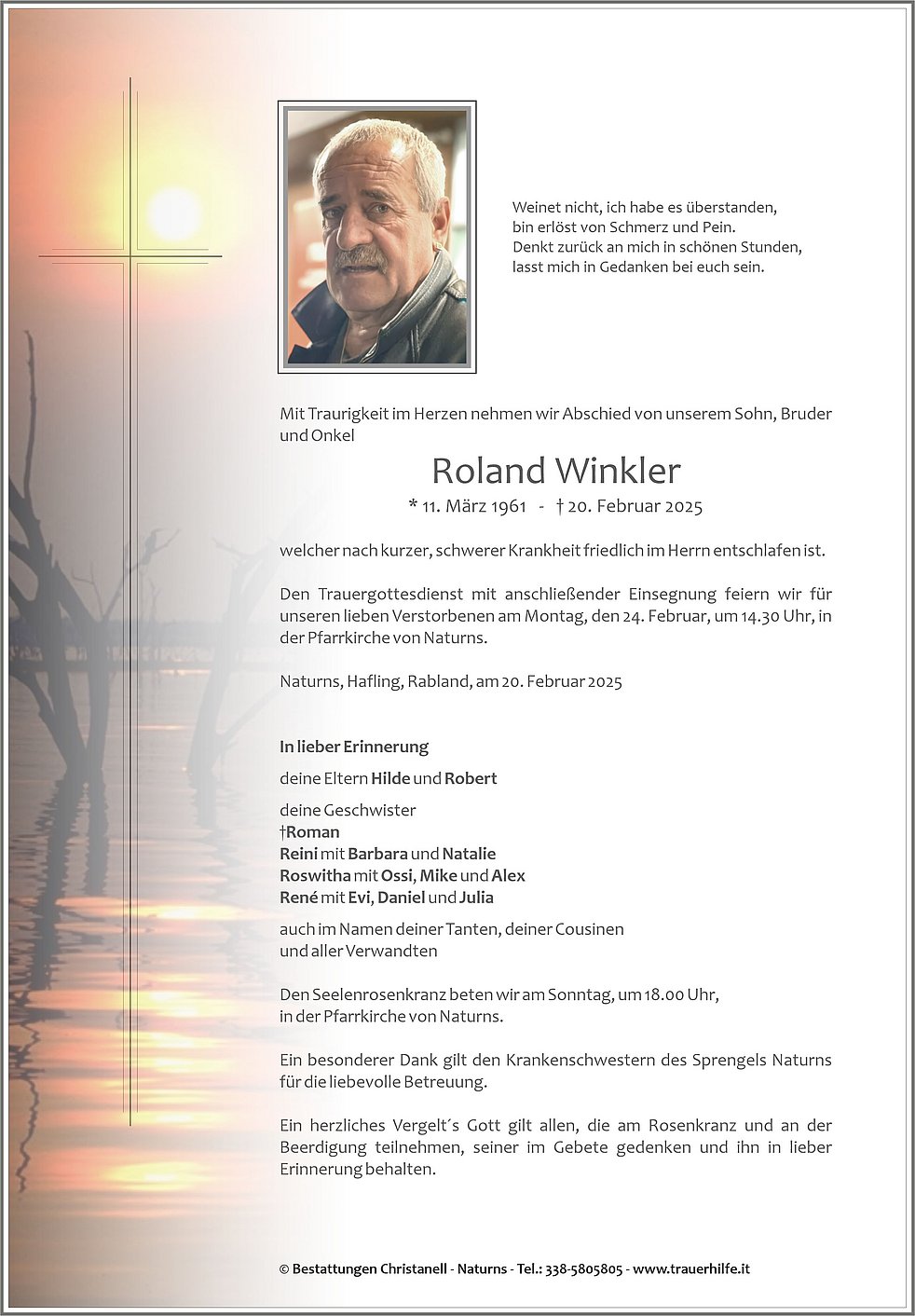 Weinet nicht, ich habe es überstanden,
bin erlöst von Schmerz und Pein.
Denkt zurück an mich in schönen Stunden,
lasst mich in Gedanken bei euch sein.

Mit Traurigkeit im Herzen nehmen wir Abschied von unserem Sohn, Bruder und Onkel

Roland Winkler

* 11. März 1961 - † 20. Februar 2025

welcher nach kurzer, schwerer Krankheit friedlich im Herrn entschlafen ist.

Den Trauergottesdienst mit anschließender Einsegnung feiern wir für unseren lieben Verstorbenen am Montag, den 24. Februar, um 14.30 Uhr, in der Pfarrkirche von Naturns.

Naturns, Hafling, Rabland, am 20. Februar 2025

In lieber Erinnerung

deine Eltern Hilde und Robert

deine Geschwister
†Roman
Reini mit Barbara und Natalie
Roswitha mit Ossi, Mike und Alex
René mit Evi, Daniel und Julia

auch im Namen deiner Tanten, deiner Cousinen
und aller Verwandten

Den Seelenrosenkranz beten wir am Sonntag, um 18.00 Uhr,
in der Pfarrkirche von Naturns.

Ein besonderer Dank gilt den Krankenschwestern des Sprengels Naturns für die liebevolle Betreuung.

Ein herzliches Vergelt´s Gott gilt allen, die am Rosenkranz und an der Beerdigung teilnehmen, seiner im Gebete gedenken und ihn in lieber Erinnerung behalten.

© Bestattungen Christanell - Naturns - Tel.: 338-5805805 - www.trauerhilfe.it